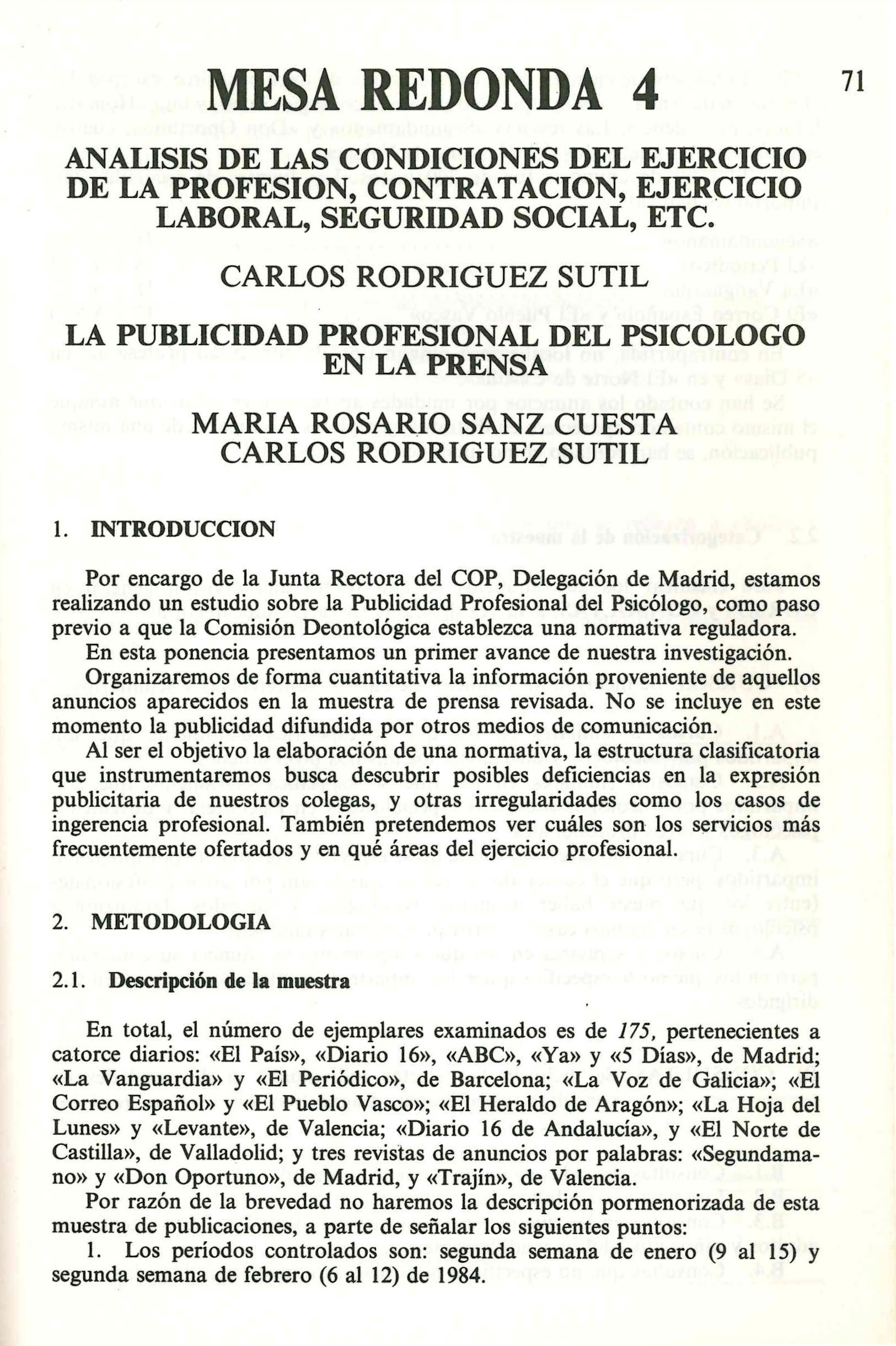 MESA REDONDA 4

71

ANALISIS DE LAS CONDICIONES DEL EJERCICIO DE LA PROFESION, CONTRATACION, EJERCICIO LABORAL, SEGURIDAD SOCIAL, ETC.

CARLOS RODRIGUEZ SUTIL

LA PUBLICIDAD PROFESIONAL DEL PSICOLOGO EN LA PRENSA

MARIA ROSARIO SANZ CUESTA
CARLOS RODRIGUEZ SUTIL

1. INTRODUCCION

Por encargo de la Junta Rectora del COP, Delegación de Madrid, estamos realizando un estudio sobre la Publicidad Profesional del Psicólogo, como paso previo a que la Comisión Deontológica establezca una normativa reguladora.

En esta ponencia presentamos un primer avance de nuestra investigación.

Organizaremos de forma cuantitativa la información proveniente de aquellos anuncios aparecidos en la muestra de prensa revisada. No se incluye en este momento la publicidad difundida por otros medios de comunicación.

Al ser el objetivo la elaboración de una normativa, la estructura clasificatoria que instrumentaremos busca descubrir posibles deficiencias en la expresión publicitaria de nuestros colegas, y otras irregularidades como los casos de ingerencia profesional. También pretendemos ver cuáles son los servicios más frecuentemente ofertados y en qué áreas del ejercicio profesional.

2. METODOLOGIA

2.1. Descripción de la muestra

En total, el número de ejemplares examinados es de 175, pertenecientes a catorce diarios: «El País», «Diario 16», «ABC», «Ya» y «5 Días», de Madrid; «La Vanguardia» y «El Periódico», de Barcelona; «La Voz de Galicia»; «El Correo Español» y «El Pueblo Vasco»; «El Heraldo de Aragón»; «La Hoja del Lunes» y «Levante», de Valencia; «Diario 16 de Andalucía», y «El Norte de Castilla», de Valladolid; y tres revistas de anuncios por palabras: «Segundamano» y «Don Oportuno», de Madrid, y «Trajín», de Valencia.

Por razón de la brevedad no haremos la descripción pormenorizada de esta muestra de publicaciones, a parte de señalar los siguientes puntos:

1. Los períodos controlados son: segunda semana de enero (9 al 15) y segunda semana de febrero (6 al 12) de 1984.